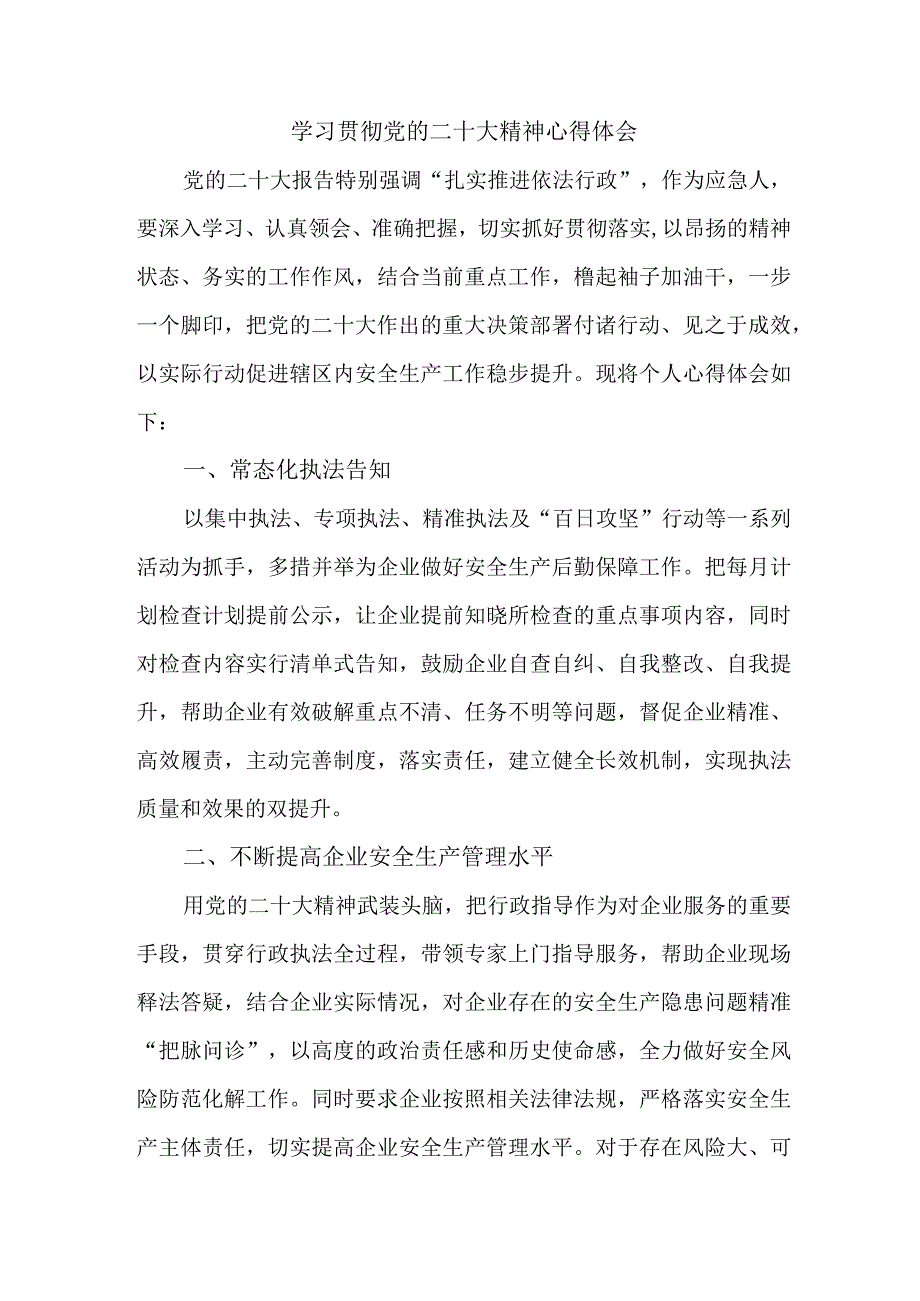 学习贯彻党的二十大精神心得体会

党的二十大报告特别强调“扎实推进依法行政”，作为应急人，要深入学习、认真领会、准确把握，切实抓好贯彻落实,以昂扬的精神状态、务实的工作作风，结合当前重点工作，橹起袖子加油干，一步一个脚印，把党的二十大作出的重大决策部署付诸行动、见之于成效，以实际行动促进辖区内安全生产工作稳步提升。现将个人心得体会如下：

一、常态化执法告知

以集中执法、专项执法、精准执法及“百日攻坚”行动等一系列活动为抓手，多措并举为企业做好安全生产后勤保障工作。把每月计划检查计划提前公示，让企业提前知晓所检查的重点事项内容，同时对检查内容实行清单式告知，鼓励企业自查自纠、自我整改、自我提升，帮助企业有效破解重点不清、任务不明等问题，督促企业精准、高效履责，主动完善制度，落实责任，建立健全长效机制，实现执法质量和效果的双提升。

二、不断提高企业安全生产管理水平

用党的二十大精神武装头脑，把行政指导作为对企业服务的重要手段，贯穿行政执法全过程，带领专家上门指导服务，帮助企业现场释法答疑，结合企业实际情况，对企业存在的安全生产隐患问题精准“把脉问诊”，以高度的政治责任感和历史使命感，全力做好安全风险防范化解工作。同时要求企业按照相关法律法规，严格落实安全生产主体责任，切实提高企业安全生产管理水平。对于存在风险大、可